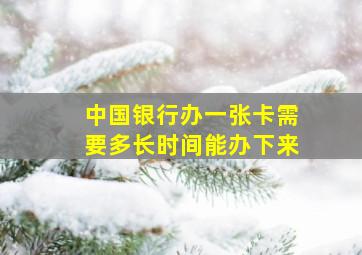 中国银行办一张卡需要多长时间能办下来